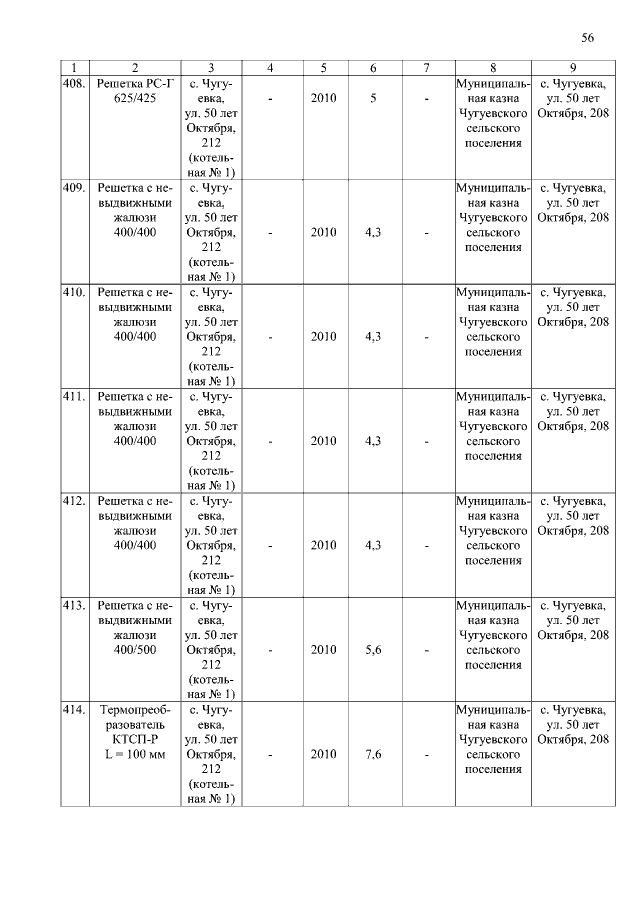 56

| 1 | 2 | 3 | 4 | 5 | 6 | 7 | 8 | 9 |
|---|---|---|---|---|---|---|---|---|
| 408. | Решетка РС-Г 625/425 | с. Чугуевка, ул. 50 лет Октября, 212 (котельная № 1) | - | 2010 | 5 | - | Муниципальная казна Чугуевского сельского поселения | с. Чугуевка, ул. 50 лет Октября, 208 |
| 409. | Решетка с невыдвижными жалюзи 400/400 | с. Чугуевка, ул. 50 лет Октября, 212 (котельная № 1) | - | 2010 | 4,3 | - | Муниципальная казна Чугуевского сельского поселения | с. Чугуевка, ул. 50 лет Октября, 208 |
| 410. | Решетка с невыдвижными жалюзи 400/400 | с. Чугуевка, ул. 50 лет Октября, 212 (котельная № 1) | - | 2010 | 4,3 | - | Муниципальная казна Чугуевского сельского поселения | с. Чугуевка, ул. 50 лет Октября, 208 |
| 411. | Решетка с невыдвижными жалюзи 400/400 | с. Чугуевка, ул. 50 лет Октября, 212 (котельная № 1) | - | 2010 | 4,3 | - | Муниципальная казна Чугуевского сельского поселения | с. Чугуевка, ул. 50 лет Октября, 208 |
| 412. | Решетка с невыдвижными жалюзи 400/400 | с. Чугуевка, ул. 50 лет Октября, 212 (котельная № 1) | - | 2010 | 4,3 | - | Муниципальная казна Чугуевского сельского поселения | с. Чугуевка, ул. 50 лет Октября, 208 |
| 413. | Решетка с невыдвижными жалюзи 400/500 | с. Чугуевка, ул. 50 лет Октября, 212 (котельная № 1) | - | 2010 | 5,6 | - | Муниципальная казна Чугуевского сельского поселения | с. Чугуевка, ул. 50 лет Октября, 208 |
| 414. | Термопреобразователь КТСП-Р L = 100 мм | с. Чугуевка, ул. 50 лет Октября, 212 (котельная № 1) | - | 2010 | 7,6 | - | Муниципальная казна Чугуевского сельского поселения | с. Чугуевка, ул. 50 лет Октября, 208 |